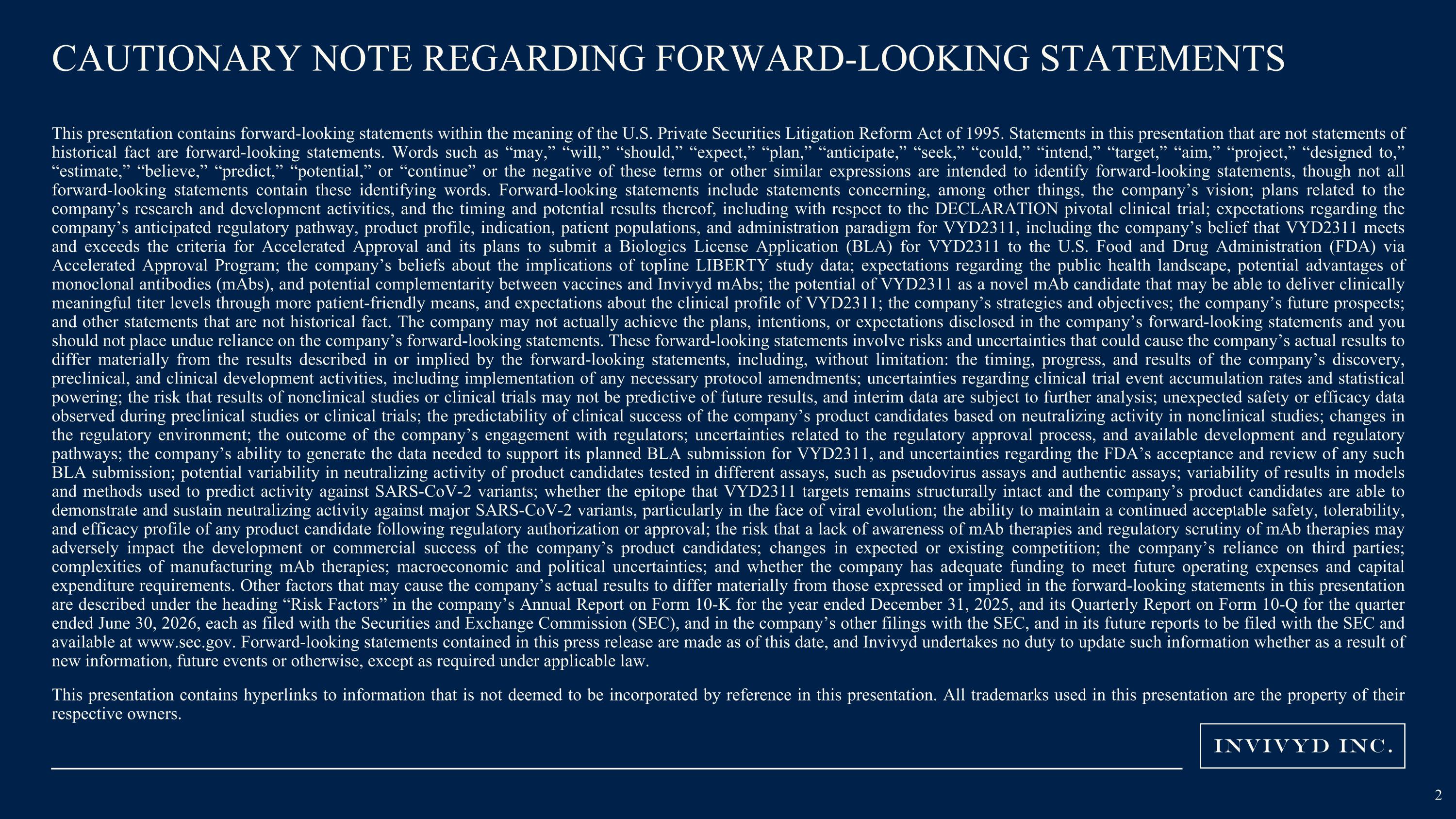 CAUTIONARY NOTE REGARDING FORWARD-LOOKING STATEMENTS

This presentation contains forward-looking statements within the meaning of the U.S. Private Securities Litigation Reform Act of 1995. Statements in this presentation that are not statements of historical fact are forward-looking statements. Words such as “may,” “will,” “should,” “expect,” “plan,” “anticipate,” “seek,” “could,” “intend,” “target,” “aim,” “project,” “designed to,” “estimate,” “believe,” “predict,” “potential,” or “continue” or the negative of these terms or other similar expressions are intended to identify forward-looking statements, though not all forward-looking statements contain these identifying words. Forward-looking statements include statements concerning, among other things, the company’s vision; plans related to the company’s research and development activities, and the timing and potential results thereof, including with respect to the DECLARATION pivotal clinical trial; expectations regarding the company’s anticipated regulatory pathway, product profile, indication, patient populations, and administration paradigm for VYD2311, including the company’s belief that VYD2311 meets and exceeds the criteria for Accelerated Approval and its plans to submit a Biologics License Application (BLA) for VYD2311 to the U.S. Food and Drug Administration (FDA) via Accelerated Approval Program; the company’s beliefs about the implications of topline LIBERTY study data; expectations regarding the public health landscape, potential advantages of monoclonal antibodies (mAbs), and potential complementarity between vaccines and Invivyd mAbs; the potential of VYD2311 as a novel mAb candidate that may be able to deliver clinically meaningful titer levels through more patient-friendly means, and expectations about the clinical profile of VYD2311; the company’s strategies and objectives; the company’s future prospects; and other statements that are not historical fact. The company may not actually achieve the plans, intentions, or expectations disclosed in the company’s forward-looking statements and you should not place undue reliance on the company’s forward-looking statements. These forward-looking statements involve risks and uncertainties that could cause the company’s actual results to differ materially from the results described in or implied by the forward-looking statements, including, without limitation: the timing, progress, and results of the company’s discovery, preclinical, and clinical development activities, including implementation of any necessary protocol amendments; uncertainties regarding clinical trial event accumulation rates and statistical powering; the risk that results of nonclinical studies or clinical trials may not be predictive of future results, and interim data are subject to further analysis; unexpected safety or efficacy data observed during preclinical studies or clinical trials; the predictability of clinical success of the company’s product candidates based on neutralizing activity in nonclinical studies; changes in the regulatory environment; the outcome of the company’s engagement with regulators; uncertainties related to the regulatory approval process, and available development and regulatory pathways; the company’s ability to generate the data needed to support its planned BLA submission for VYD2311, and uncertainties regarding the FDA’s acceptance and review of any such BLA submission; potential variability in neutralizing activity of product candidates tested in different assays, such as pseudovirus assays and authentic assays; variability of results in models and methods used to predict activity against SARS-CoV-2 variants; whether the epitope that VYD2311 targets remains structurally intact and the company’s product candidates are able to demonstrate and sustain neutralizing activity against major SARS-CoV-2 variants, particularly in the face of viral evolution; the ability to maintain a continued acceptable safety, tolerability, and efficacy profile of any product candidate following regulatory authorization or approval; the risk that a lack of awareness of mAb therapies and regulatory scrutiny of mAb therapies may adversely impact the development or commercial success of the company’s product candidates; changes in expected or existing competition; the company’s reliance on third parties; complexities of manufacturing mAb therapies; macroeconomic and political uncertainties; and whether the company has adequate funding to meet future operating expenses and capital expenditure requirements. Other factors that may cause the company’s actual results to differ materially from those expressed or implied in the forward-looking statements in this presentation are described under the heading “Risk Factors” in the company’s Annual Report on Form 10-K for the year ended December 31, 2025, and its Quarterly Report on Form 10-Q for the quarter ended June 30, 2026, each as filed with the Securities and Exchange Commission (SEC), and in the company’s other filings with the SEC, and in its future reports to be filed with the SEC and available at www.sec.gov. Forward-looking statements contained in this press release are made as of this date, and Invivyd undertakes no duty to update such information whether as a result of new information, future events or otherwise, except as required under applicable law.

This presentation contains hyperlinks to information that is not deemed to be incorporated by reference in this presentation. All trademarks used in this presentation are the property of their respective owners.

INVIVYD INC.

2